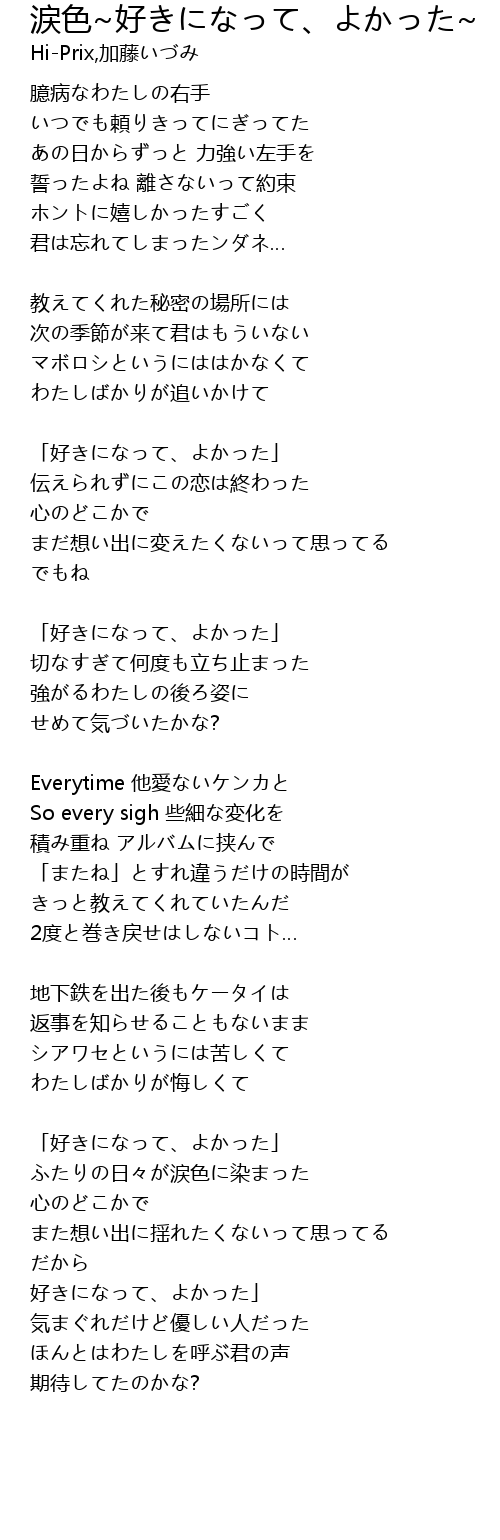 涙色~好きになって、よかった~
Hi-Prix,加藤いづみ

臆病なわたしの右手
いつでも頼りきってにぎってた
あの日からずっと 力強い左手を
誓ったよね 離さないって約束
ホントに嬉しかったすごく
君は忘れてしまったンダネ…

教えてくれた秘密の場所には
次の季節が来て君はもういない
マボロシというにははかなくて
わたしばかりが追いかけて

「好きになって、よかった」
伝えられずにこの恋は終わった
心のどこかで
まだ想い出に変えたくないって思ってる
でもね

「好きになって、よかった」
切なすぎて何度も立ち止まった
強がるわたしの後ろ姿に
せめて気づいたかな?

Everytime 他愛ないケンカと
So every sigh 些細な変化を
積み重ね アルバムに挟んで
「またね」とすれ違うだけの時間が
きっと教えてくれていたんだ
2度と巻き戻せはしないコト…

地下鉄を出た後もケータイは
返事を知らせることもないまま
シアワセというには苦しくて
わたしばかりが悔しくて

「好きになって、よかった」
ふたりの日々が涙色に染まった
心のどこかで
また想い出に揺れたくないって思ってる
だから
好きになって、よかった」
気まぐれだけど優しい人だった
ほんとはわたしを呼ぶ君の声
期待してたのかな?